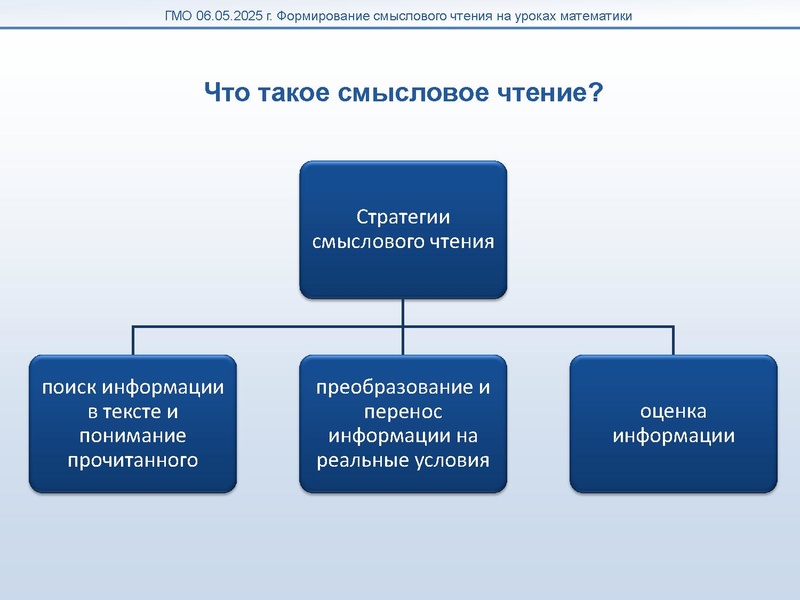 ГМО 06.05.2025 г. Формирование смыслового чтения на уроках математики

Что такое смысловое чтение?

Стратегии смыслового чтения

поиск информации в тексте и понимание прочитанного

преобразование и перенос информации на реальные условия

оценка информации